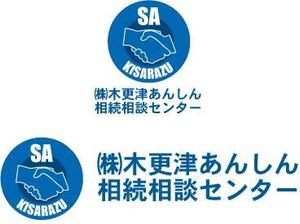 SA
KISARAZU
㈱木更津あんしん
相続相談センター

SA
KISARAZU
㈱木更津あんしん
相続相談センター